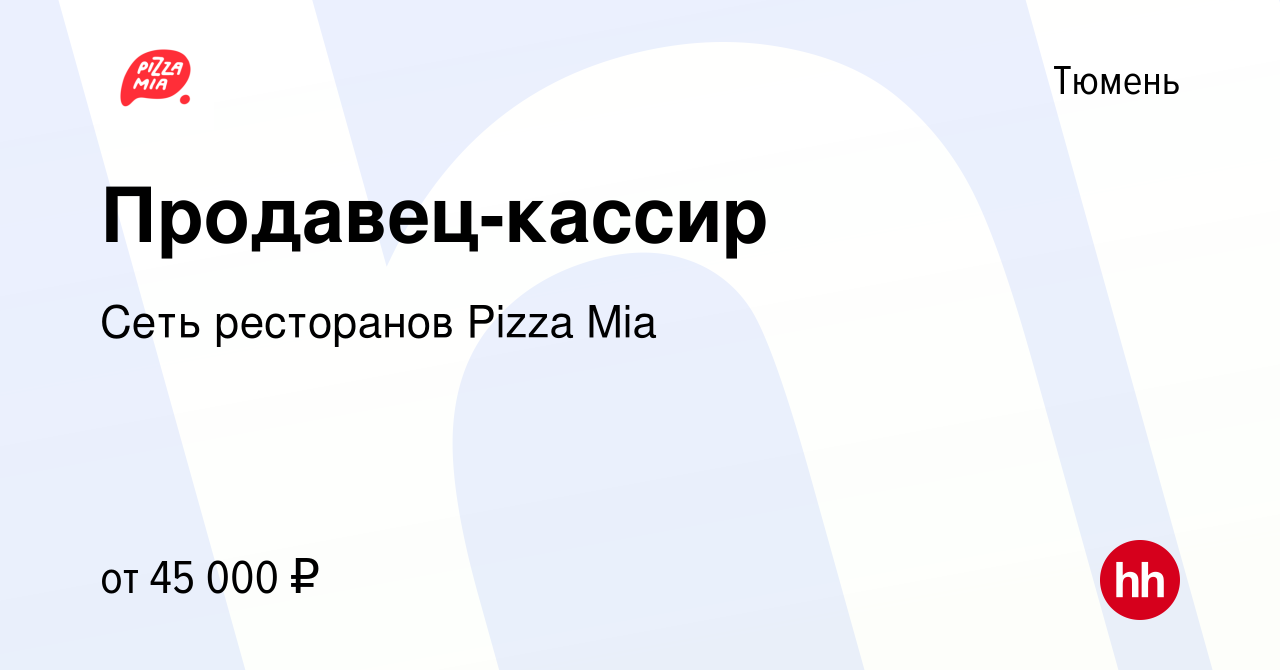 PIZZA MIA

Тюмень

Продавец-кассир

Сеть ресторанов Pizza Mia

от 45 000 ₽

hh